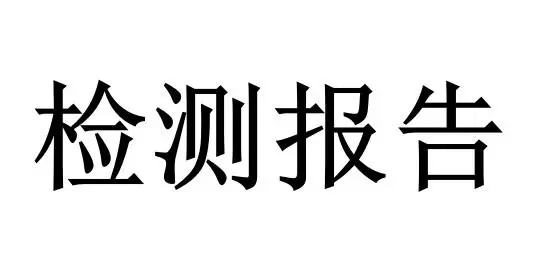 检测报告